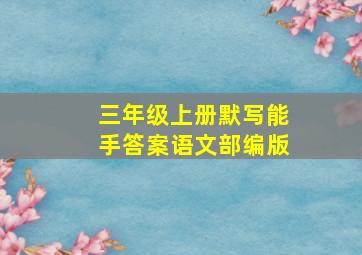 三年级上册默写能手答案语文部编版